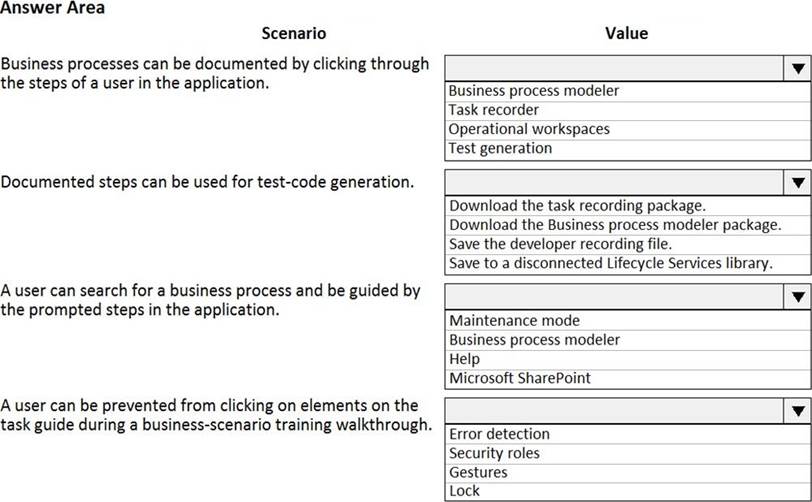 Answer Area

| Scenario | Value |
|---|---|
| Business processes can be documented by clicking through the steps of a user in the application. | Business process modeler<br>Task recorder<br>Operational workspaces<br>Test generation |
| Documented steps can be used for test-code generation. | Download the task recording package.<br>Download the Business process modeler package.<br>Save the developer recording file.<br>Save to a disconnected Lifecycle Services library. |
| A user can search for a business process and be guided by the prompted steps in the application. | Maintenance mode<br>Business process modeler<br>Help<br>Microsoft SharePoint |
| A user can be prevented from clicking on elements on the task guide during a business-scenario training walkthrough. | Error detection<br>Security roles<br>Gestures<br>Lock |